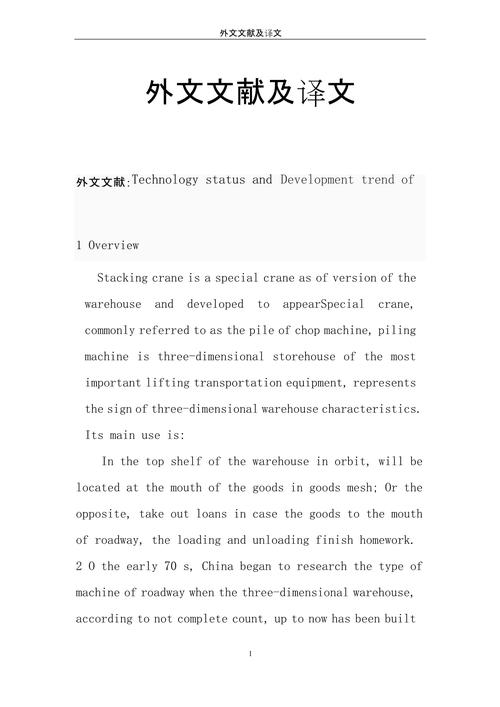 外文文献及译文

外文文献及译文

外文文献:Technology status and Development trend of

1 Overview

Stacking crane is a special crane as of version of the warehouse and developed to appearSpecial crane, commonly referred to as the pile of chop machine, piling machine is three-dimensional storehouse of the most important lifting transportation equipment, represents the sign of three-dimensional warehouse characteristics. Its main use is:

In the top shelf of the warehouse in orbit, will be located at the mouth of the goods in goods mesh; Or the opposite, take out loans in case the goods to the mouth of roadway, the loading and unloading finish homework. 2 0 the early 70 s, China began to research the type of machine of roadway when the three-dimensional warehouse, according to not complete count, up to now has been built

1